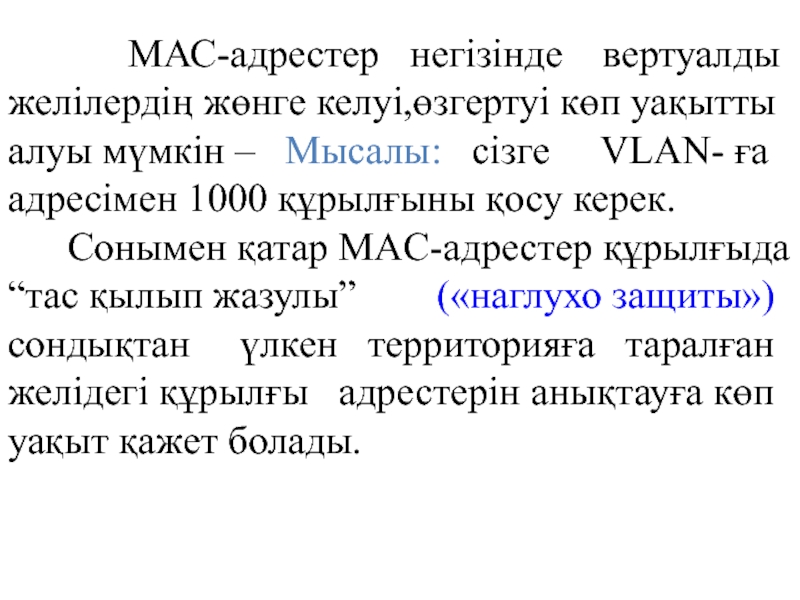 МАС-адрестер негізінде вертуалды желілердің жөнге келуі,өзгертуі көп уақытты алуы мүмкін – Мысалы: сізге VLAN- ға адресімен 1000 құрылғыны қосу керек.

Сонымен қатар МАС-адрестер құрылғыда "тас қылып жазулы" («наглухо защиты») сондықтан үлкен территорияға таралған желідегі құрылғы адрестерін анықтауға көп уақыт қажет болады.